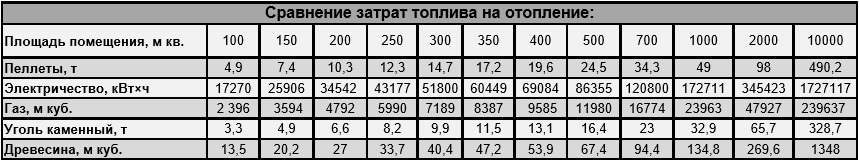 Сравнение затрат топлива на отопление:

| Площадь помещения, м кв. | 100 | 150 | 200 | 250 | 300 | 350 | 400 | 500 | 700 | 1000 | 2000 | 10000 |
|---|---|---|---|---|---|---|---|---|---|---|---|---|
| Пеллеты, т | 4,9 | 7,4 | 10,3 | 12,3 | 14,7 | 17,2 | 19,6 | 24,5 | 34,3 | 49 | 98 | 490,2 |
| Электричество, кВт×ч | 17270 | 25906 | 34542 | 43177 | 51800 | 60449 | 69084 | 86355 | 120800 | 172711 | 345423 | 1727117 |
| Газ, м куб. | 2 396 | 3594 | 4792 | 5990 | 7189 | 8387 | 9585 | 11980 | 16774 | 23963 | 47927 | 239637 |
| Уголь каменный, т | 3,3 | 4,9 | 6,6 | 8,2 | 9,9 | 11,5 | 13,1 | 16,4 | 23 | 32,9 | 65,7 | 328,7 |
| Древесина, м куб. | 13,5 | 20,2 | 27 | 33,7 | 40,4 | 47,2 | 53,9 | 67,4 | 94,4 | 134,8 | 269,6 | 1348 |